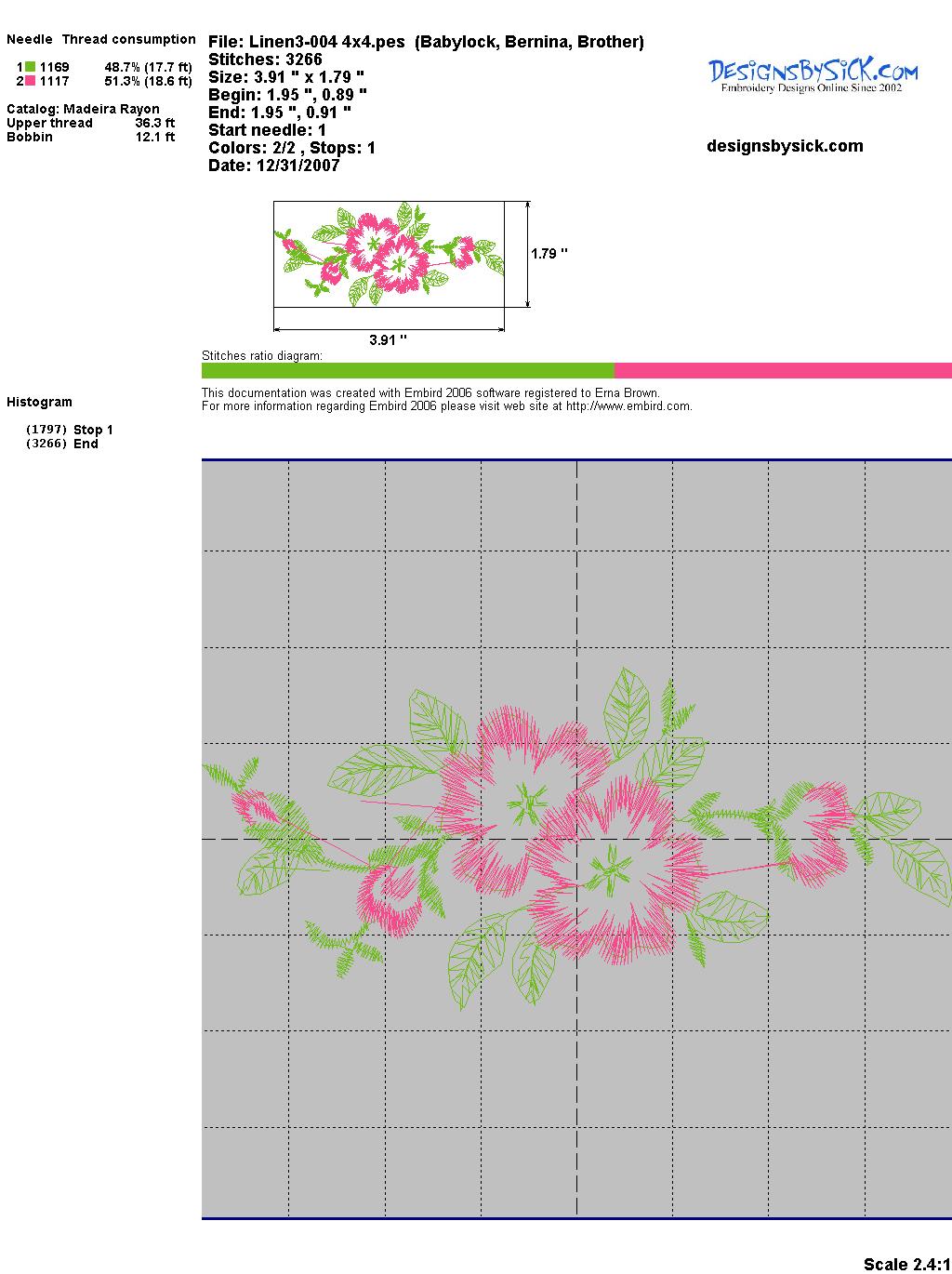 Needle Thread consumption

1 1169 48.7% (17.7 ft)
2 1117 51.3% (18.6 ft)

Catalog: Madeira Rayon
Upper thread 36.3 ft
Bobbin 12.1 ft

File: Linen3-004 4x4.pes (Babylock, Bernina, Brother)
Stitches: 3266
Size: 3.91 " x 1.79 "
Begin: 1.95 ", 0.89 "
End: 1.95 ", 0.91 "
Start needle: 1
Colors: 2/2 , Stops: 1
Date: 12/31/2007

DesignsBySick.com
Embroidery Designs Online Since 2002

designsbysick.com

1.79 "

3.91 "

Stitches ratio diagram:

This documentation was created with Embird 2006 software registered to Erna Brown.
For more information regarding Embird 2006 please visit web site at http://www.embird.com.

Histogram

(1797) Stop 1
(3266) End

Scale 2.4:1